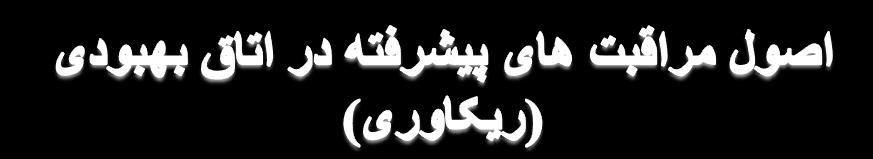 اصول مراقبت های پیشرفته در اتاق بهبودی
(ریکاوری)